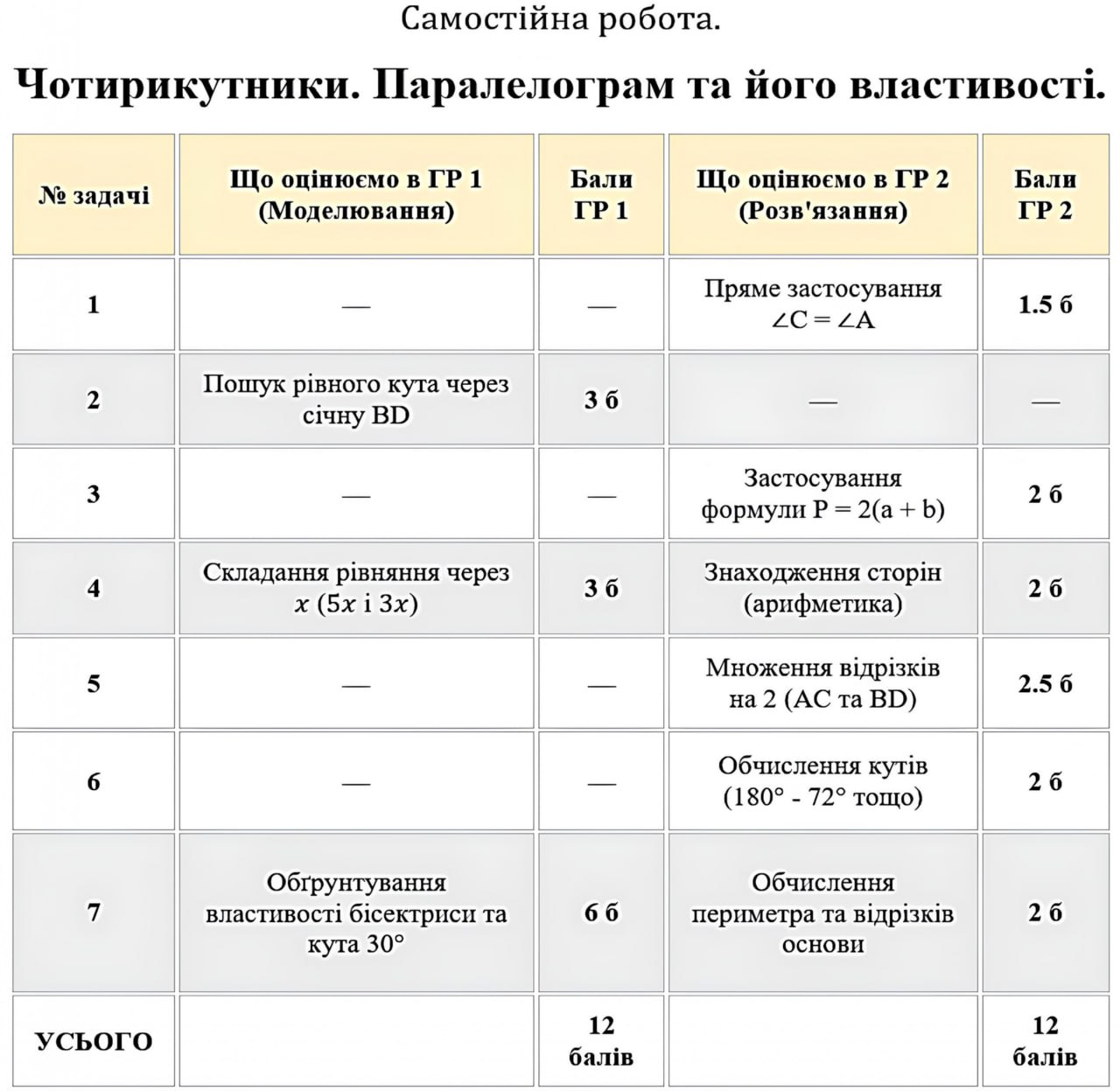 Самостійна робота.

Чотирикутники. Паралелограм та його властивості.

| № задачі | Що оцінюємо в ГР 1 (Моделювання) | Бали ГР 1 | Що оцінюємо в ГР 2 (Розв'язання) | Бали ГР 2 |
|---|---|---|---|---|
| 1 | — | — | Пряме застосування $\angle C = \angle A$ | 1.5 б |
| 2 | Пошук рівного кута через січну BD | 3 б | — | — |
| 3 | — | — | Застосування формули $P = 2(a + b)$ | 2 б |
| 4 | Складання рівняння через $x$ ($5x$ і $3x$) | 3 б | Знаходження сторін (арифметика) | 2 б |
| 5 | — | — | Множення відрізків на 2 (AC та BD) | 2.5 б |
| 6 | — | — | Обчислення кутів (180° - 72° тощо) | 2 б |
| 7 | Обґрунтування властивості бісектриси та кута 30° | 6 б | Обчислення периметра та відрізків основи | 2 б |
| УСЬОГО | | 12 балів | | 12 балів |